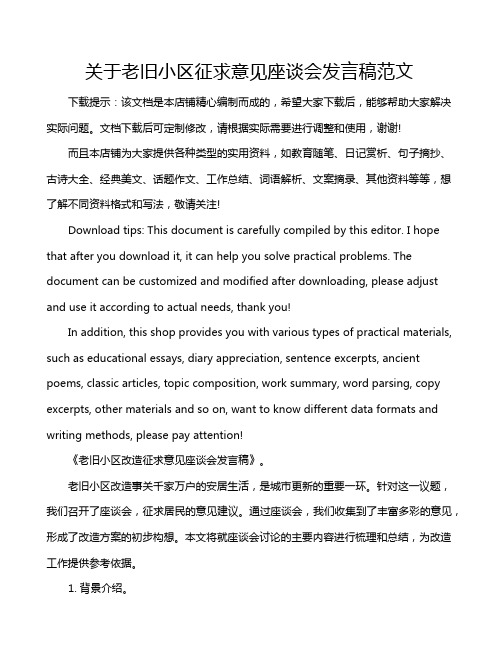 关于老旧小区征求意见座谈会发言稿范文

下载提示：该文档是本店铺精心编制而成的，希望大家下载后，能够帮助大家解决实际问题。文档下载后可定制修改，请根据实际需要进行调整和使用，谢谢!

而且本店铺为大家提供各种类型的实用资料，如教育随笔、日记赏析、句子摘抄、古诗大全、经典美文、话题作文、工作总结、词语解析、文案摘录、其他资料等等，想了解不同资料格式和写法，敬请关注!

Download tips: This document is carefully compiled by this editor. I hope that after you download it, it can help you solve practical problems. The document can be customized and modified after downloading, please adjust and use it according to actual needs, thank you!

In addition, this shop provides you with various types of practical materials, such as educational essays, diary appreciation, sentence excerpts, ancient poems, classic articles, topic composition, work summary, word parsing, copy excerpts, other materials and so on, want to know different data formats and writing methods, please pay attention!

《老旧小区改造征求意见座谈会发言稿》。

老旧小区改造事关千家万户的安居生活，是城市更新的重要一环。针对这一议题，我们召开了座谈会，征求居民的意见建议。通过座谈会，我们收集到了丰富多彩的意见，形成了改造方案的初步构想。本文将就座谈会讨论的主要内容进行梳理和总结，为改造工作提供参考依据。

1. 背景介绍。